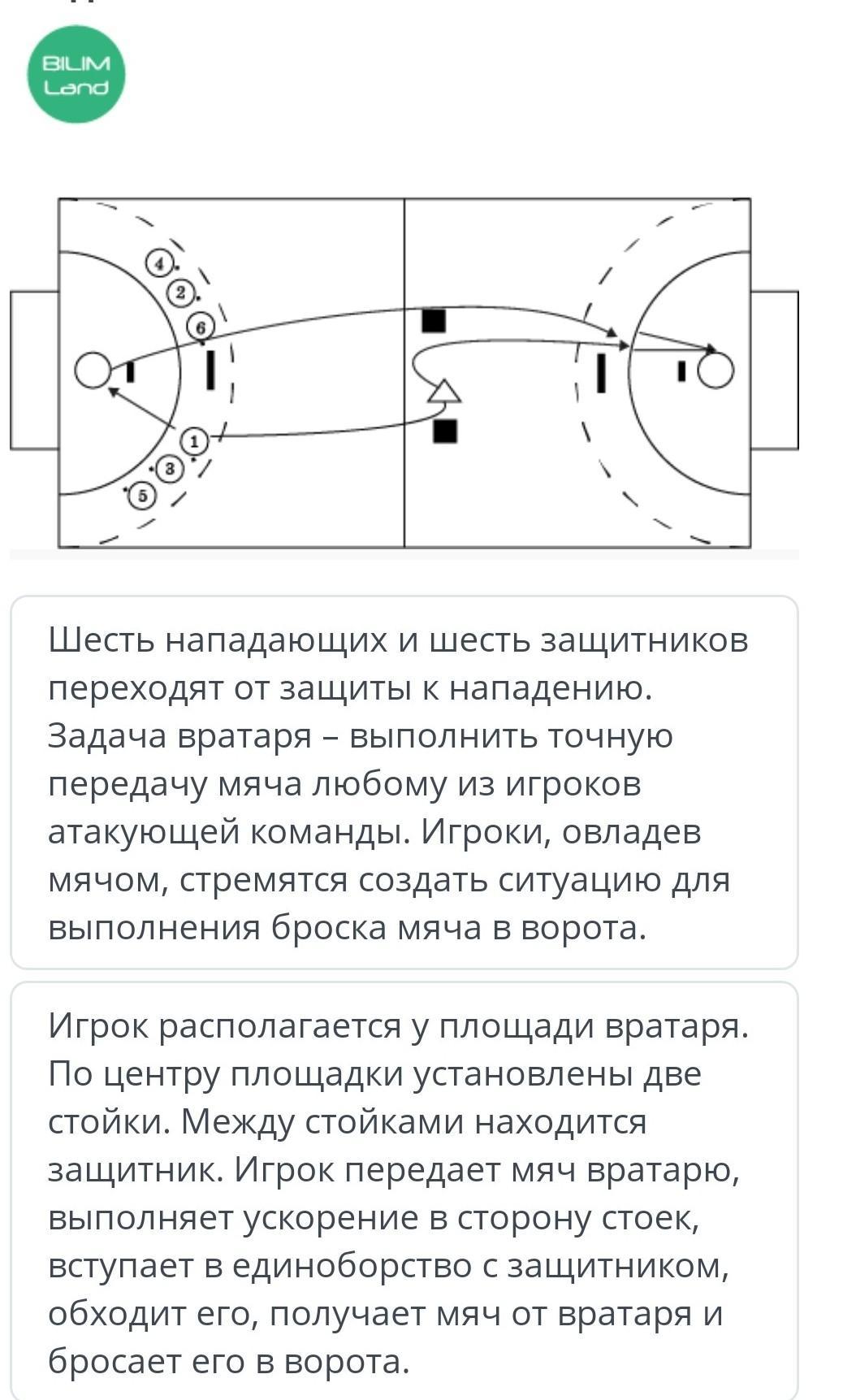 BILIM Land

4
2
6
1
3
5

Шесть нападающих и шесть защитников переходят от защиты к нападению. Задача вратаря – выполнить точную передачу мяча любому из игроков атакующей команды. Игроки, овладев мячом, стремятся создать ситуацию для выполнения броска мяча в ворота.

Игрок располагается у площади вратаря. По центру площадки установлены две стойки. Между стойками находится защитник. Игрок передает мяч вратарю, выполняет ускорение в сторону стоек, вступает в единоборство с защитником, обходит его, получает мяч от вратаря и бросает его в ворота.